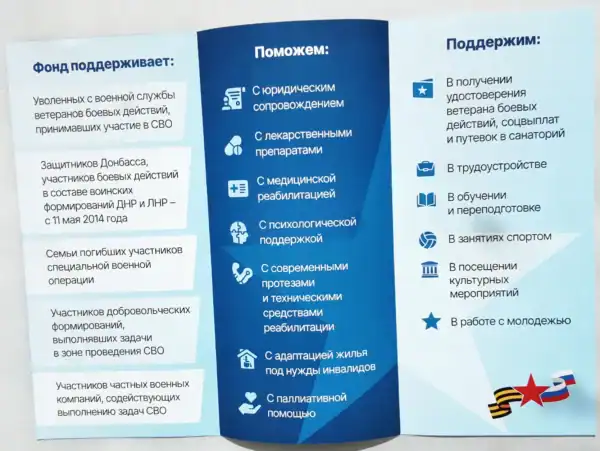 Фонд поддерживает:

Уволенных с военной службы ветеранов боевых действий, принимавших участие в СВО

Защитников Донбасса, участников боевых действий в составе воинских формирований ДНР и ЛНР – с 11 мая 2014 года

Семьи погибших участников специальной военной операции

Участников добровольческих формирований, выполнявших задачи в зоне проведения СВО

Участников частных военных компаний, содействующих выполнению задач СВО

Поможем:

С юридическим сопровождением

С лекарственными препаратами

С медицинской реабилитацией

С психологической поддержкой

С современными протезами и техническими средствами реабилитации

С адаптацией жилья под нужды инвалидов

С паллиативной помощью

Поддержим:

В получении удостоверения ветерана боевых действий, соцвыплат и путевок в санаторий

В трудоустройстве

В обучении и переподготовке

В занятиях спортом

В посещении культурных мероприятий

В работе с молодежью